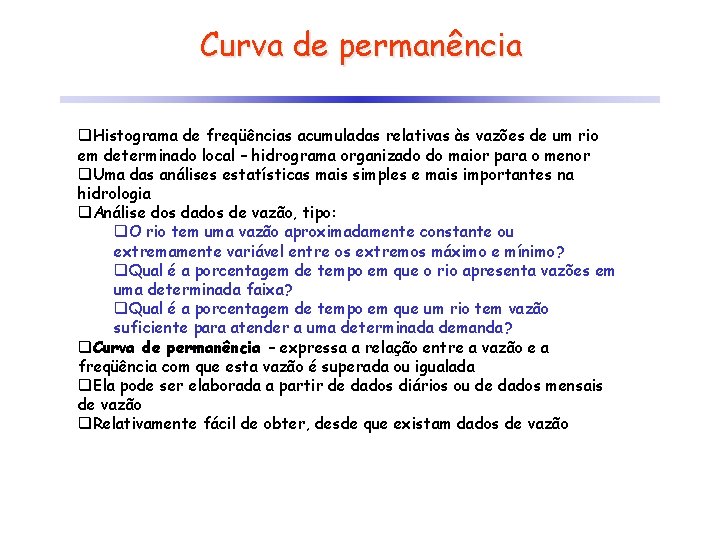 Curva de permanência

❑Histograma de freqüências acumuladas relativas às vazões de um rio em determinado local – hidrograma organizado do maior para o menor
❑Uma das análises estatísticas mais simples e mais importantes na hidrologia
❑Análise dos dados de vazão, tipo:
❑O rio tem uma vazão aproximadamente constante ou extremamente variável entre os extremos máximo e mínimo?
❑Qual é a porcentagem de tempo em que o rio apresenta vazões em uma determinada faixa?
❑Qual é a porcentagem de tempo em que um rio tem vazão suficiente para atender a uma determinada demanda?
❑Curva de permanência – expressa a relação entre a vazão e a freqüência com que esta vazão é superada ou igualada
❑Ela pode ser elaborada a partir de dados diários ou de dados mensais de vazão
❑Relativamente fácil de obter, desde que existam dados de vazão